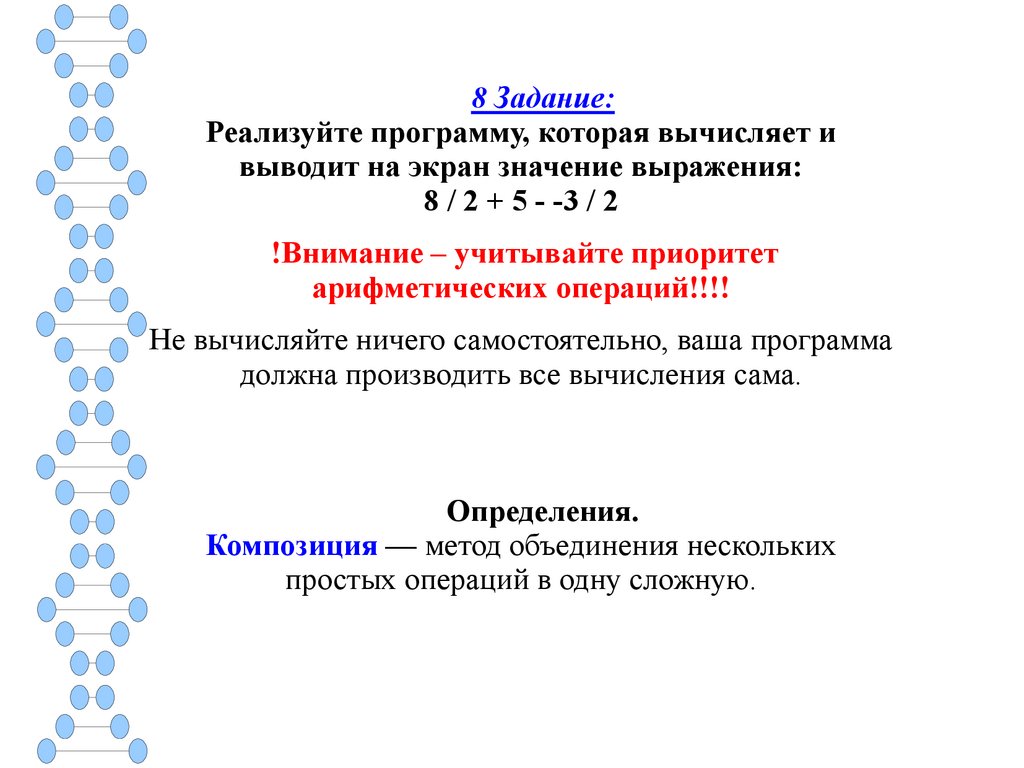 8 Задание:
Реализуйте программу, которая вычисляет и выводит на экран значение выражения:
8 / 2 + 5 - -3 / 2

!Внимание – учитывайте приоритет арифметических операций!!!!

Не вычисляйте ничего самостоятельно, ваша программа должна производить все вычисления сама.

Определения.
Композиция — метод объединения нескольких простых операций в одну сложную.